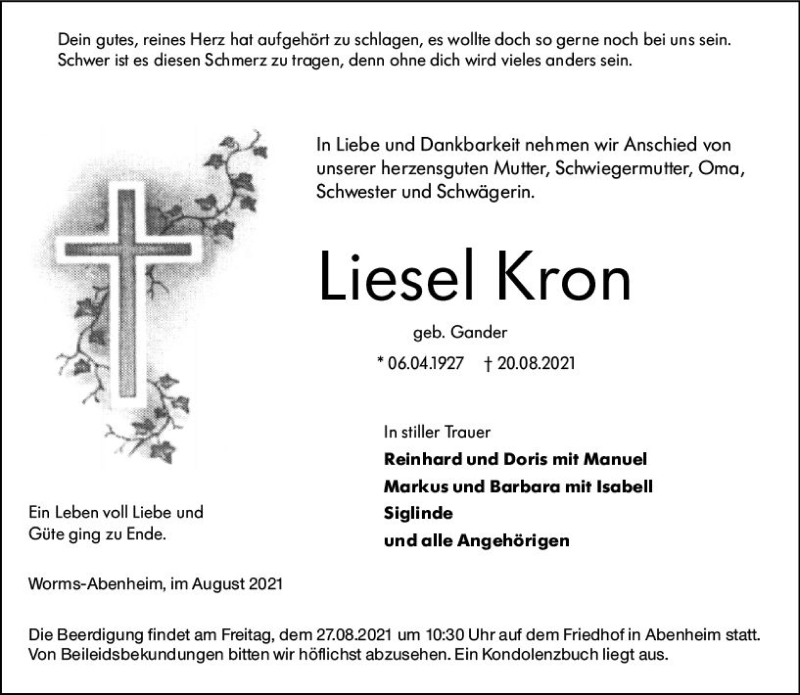 Dein gutes, reines Herz hat aufgehört zu schlagen, es wollte doch so gerne noch bei uns sein. Schwer ist es diesen Schmerz zu tragen, denn ohne dich wird vieles anders sein.

In Liebe und Dankbarkeit nehmen wir Anschied von unserer herzensguten Mutter, Schwiegermutter, Oma, Schwester und Schwägerin.

Liesel Kron

geb. Gander

* 06.04.1927 † 20.08.2021

In stiller Trauer

Reinhard und Doris mit Manuel
Markus und Barbara mit Isabell
Siglinde
und alle Angehörigen

Ein Leben voll Liebe und Güte ging zu Ende.

Worms-Abenheim, im August 2021

Die Beerdigung findet am Freitag, dem 27.08.2021 um 10:30 Uhr auf dem Friedhof in Abenheim statt. Von Beileidsbekundungen bitten wir höflichst abzusehen. Ein Kondolenzbuch liegt aus.